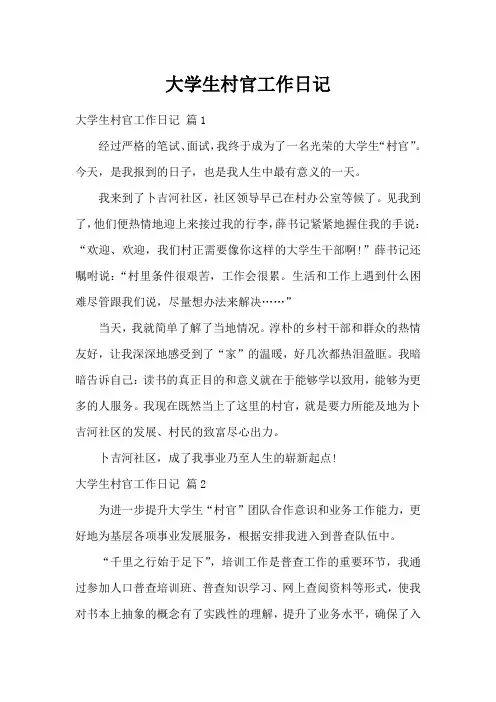 大学生村官工作日记

大学生村官工作日记 篇1

经过严格的笔试、面试，我终于成为了一名光荣的大学生“村官”。今天，是我报到的日子，也是我人生中最有意义的一天。

我来到了卜吉河社区，社区领导早已在村办公室等候了。见我到了，他们便热情地迎上来接过我的行李，薛书记紧紧地握住我的手说：“欢迎、欢迎，我们村正需要像你这样的大学生干部啊！”薛书记还嘱咐说：“村里条件很艰苦，工作会很累。生活和工作上遇到什么困难尽管跟我们说，尽量想办法来解决……”

当天，我就简单了解了当地情况。淳朴的乡村干部和群众的热情友好，让我深深地感受到了“家”的温暖，好几次都热泪盈眶。我暗暗告诉自己：读书的真正目的和意义就在于能够学以致用，能够为更多的人服务。我现在既然当上了这里的村官，就是要力所能及地为卜吉河社区的发展、村民的致富尽心出力。

卜吉河社区，成了我事业乃至人生的崭新起点！

大学生村官工作日记 篇2

为进一步提升大学生“村官”团队合作意识和业务工作能力，更好地为基层各项事业发展服务，根据安排我进入到普查队伍中。

“千里之行始于足下”，培训工作是普查工作的重要环节，我通过参加人口普查培训班、普查知识学习、网上查阅资料等形式，使我对书本上抽象的概念有了实践性的理解，提升了业务水平，确保了入